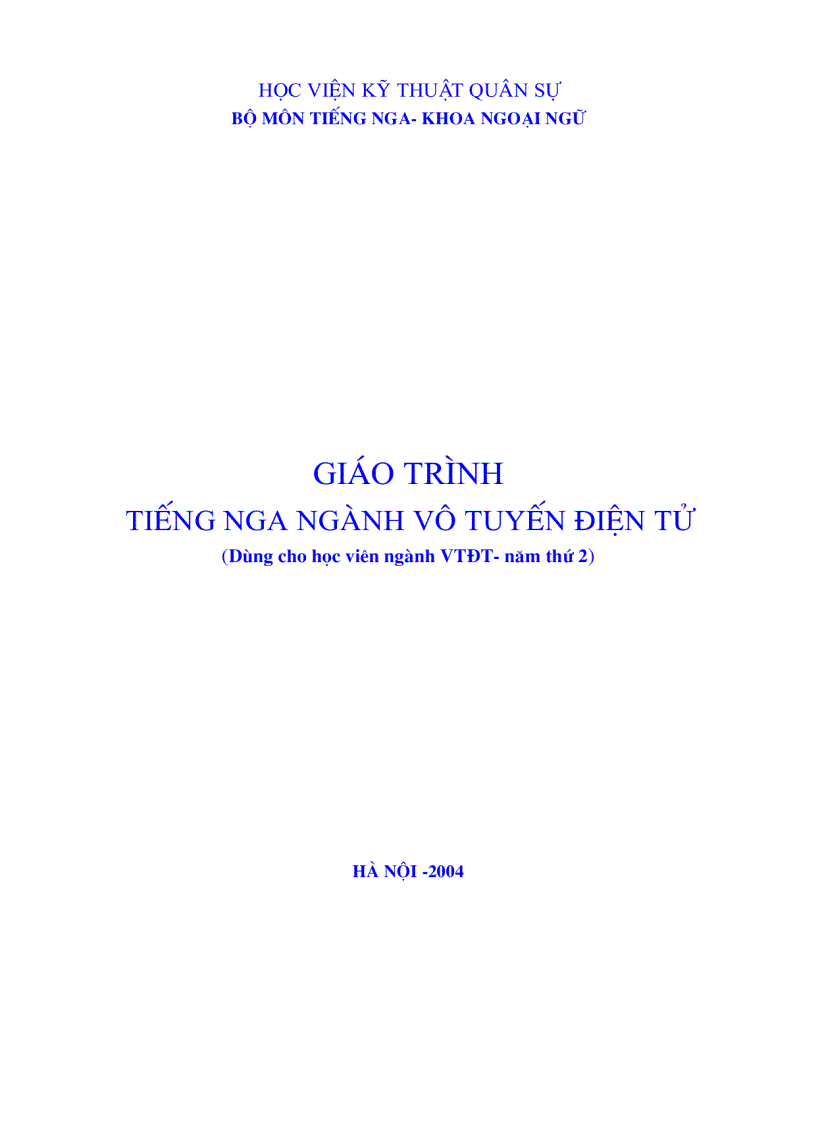 HỌC VIỆN KỸ THUẬT QUÂN SỰ
BỘ MÔN TIẾNG NGA- KHOA NGOẠI NGỮ

GIÁO TRÌNH
TIẾNG NGA NGÀNH VÔ TUYẾN ĐIỆN TỬ
(Dùng cho học viên ngành VTĐT- năm thứ 2)

HÀ NỘI -2004